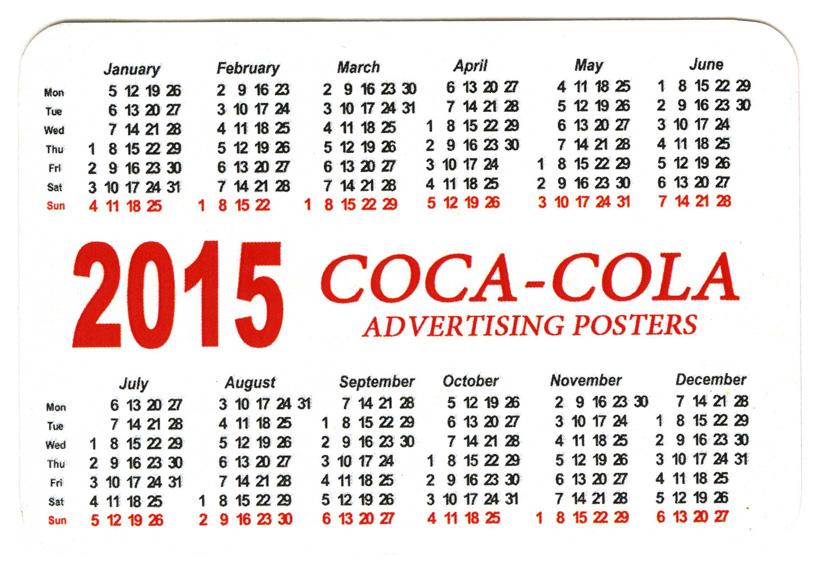 | | January | February | March | April | May | June |
|---|---|---|---|---|---|---|
| Mon | 5 12 19 26 | 2 9 16 23 | 2 9 16 23 30 | 6 13 20 27 | 4 11 18 25 | 1 8 15 22 29 |
| Tue | 6 13 20 27 | 3 10 17 24 | 3 10 17 24 31 | 7 14 21 28 | 5 12 19 26 | 2 9 16 23 30 |
| Wed | 7 14 21 28 | 4 11 18 25 | 4 11 18 25 | 1 8 15 22 29 | 6 13 20 27 | 3 10 17 24 |
| Thu | 1 8 15 22 29 | 5 12 19 26 | 5 12 19 26 | 2 9 16 23 30 | 7 14 21 28 | 4 11 18 25 |
| Fri | 2 9 16 23 30 | 6 13 20 27 | 6 13 20 27 | 3 10 17 24 | 1 8 15 22 29 | 5 12 19 26 |
| Sat | 3 10 17 24 31 | 7 14 21 28 | 7 14 21 28 | 4 11 18 25 | 2 9 16 23 30 | 6 13 20 27 |
| Sun | 4 11 18 25 | 1 8 15 22 | 1 8 15 22 29 | 5 12 19 26 | 3 10 17 24 31 | 7 14 21 28 |

2015 COCA-COLA
ADVERTISING POSTERS

| | July | August | September | October | November | December |
|---|---|---|---|---|---|---|
| Mon | 6 13 20 27 | 3 10 17 24 31 | 7 14 21 28 | 5 12 19 26 | 2 9 16 23 30 | 7 14 21 28 |
| Tue | 7 14 21 28 | 4 11 18 25 | 1 8 15 22 29 | 6 13 20 27 | 3 10 17 24 | 1 8 15 22 29 |
| Wed | 1 8 15 22 29 | 5 12 19 26 | 2 9 16 23 30 | 7 14 21 28 | 4 11 18 25 | 2 9 16 23 30 |
| Thu | 2 9 16 23 30 | 6 13 20 27 | 3 10 17 24 | 1 8 15 22 29 | 5 12 19 26 | 3 10 17 24 31 |
| Fri | 3 10 17 24 31 | 7 14 21 28 | 4 11 18 25 | 2 9 16 23 30 | 6 13 20 27 | 4 11 18 25 |
| Sat | 4 11 18 25 | 1 8 15 22 29 | 5 12 19 26 | 3 10 17 24 31 | 7 14 21 28 | 5 12 19 26 |
| Sun | 5 12 19 26 | 2 9 16 23 30 | 6 13 20 27 | 4 11 18 25 | 1 8 15 22 29 | 6 13 20 27 |